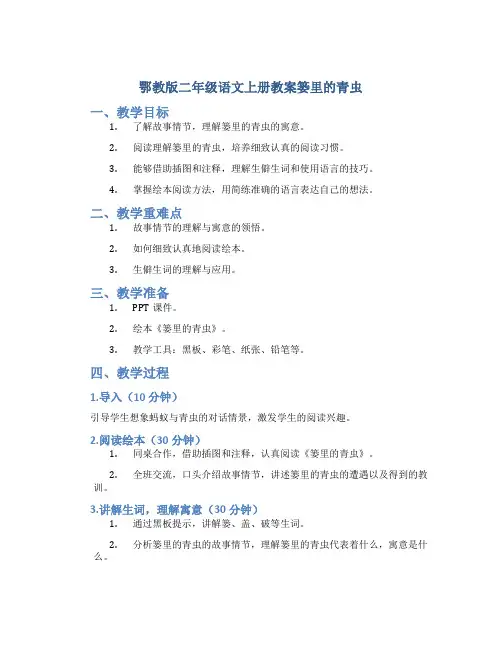 鄂教版二年级语文上册教案篓里的青虫

一、教学目标

1. 了解故事情节，理解篓里的青虫的寓意。

2. 阅读理解篓里的青虫，培养细致认真的阅读习惯。

3. 能够借助插图和注释，理解生僻生词和使用语言的技巧。

4. 掌握绘本阅读方法，用简练准确的语言表达自己的想法。

二、教学重难点

1. 故事情节的理解与寓意的领悟。

2. 如何细致认真地阅读绘本。

3. 生僻生词的理解与应用。

三、教学准备

1. PPT 课件。

2. 绘本《篓里的青虫》。

3. 教学工具：黑板、彩笔、纸张、铅笔等。

四、教学过程

1.导入（10 分钟）

引导学生想象蚂蚁与青虫的对话情景，激发学生的阅读兴趣。

2.阅读绘本（30 分钟）

1. 同桌合作，借助插图和注释，认真阅读《篓里的青虫》。

2. 全班交流，口头介绍故事情节，讲述篓里的青虫的遭遇以及得到的教训。

3.讲解生词，理解寓意（30 分钟）

1. 通过黑板提示，讲解篓、盖、破等生词。

2. 分析篓里的青虫的故事情节，理解篓里的青虫代表着什么，寓意是什么。